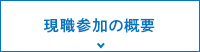 現職参加の概要